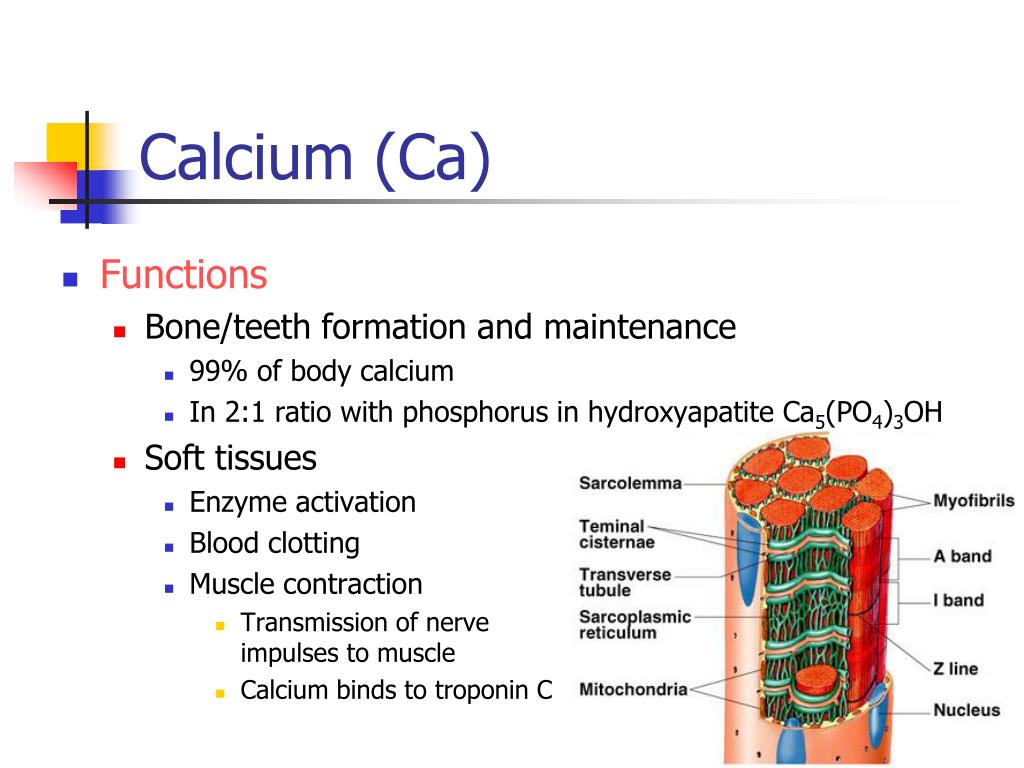 Calcium (Ca)

Functions

Bone/teeth formation and maintenance

99% of body calcium

In 2:1 ratio with phosphorus in hydroxyapatite $Ca_5(PO_4)_3OH$

Soft tissues

Enzyme activation

Blood clotting

Muscle contraction

Transmission of nerve impulses to muscle

Calcium binds to troponin C

Sarcolemma

Teminal cisternae

Transverse tubule

Sarcoplasmic reticulum

Mitochondria

Myofibrils

A band

I band

Z line

Nucleus